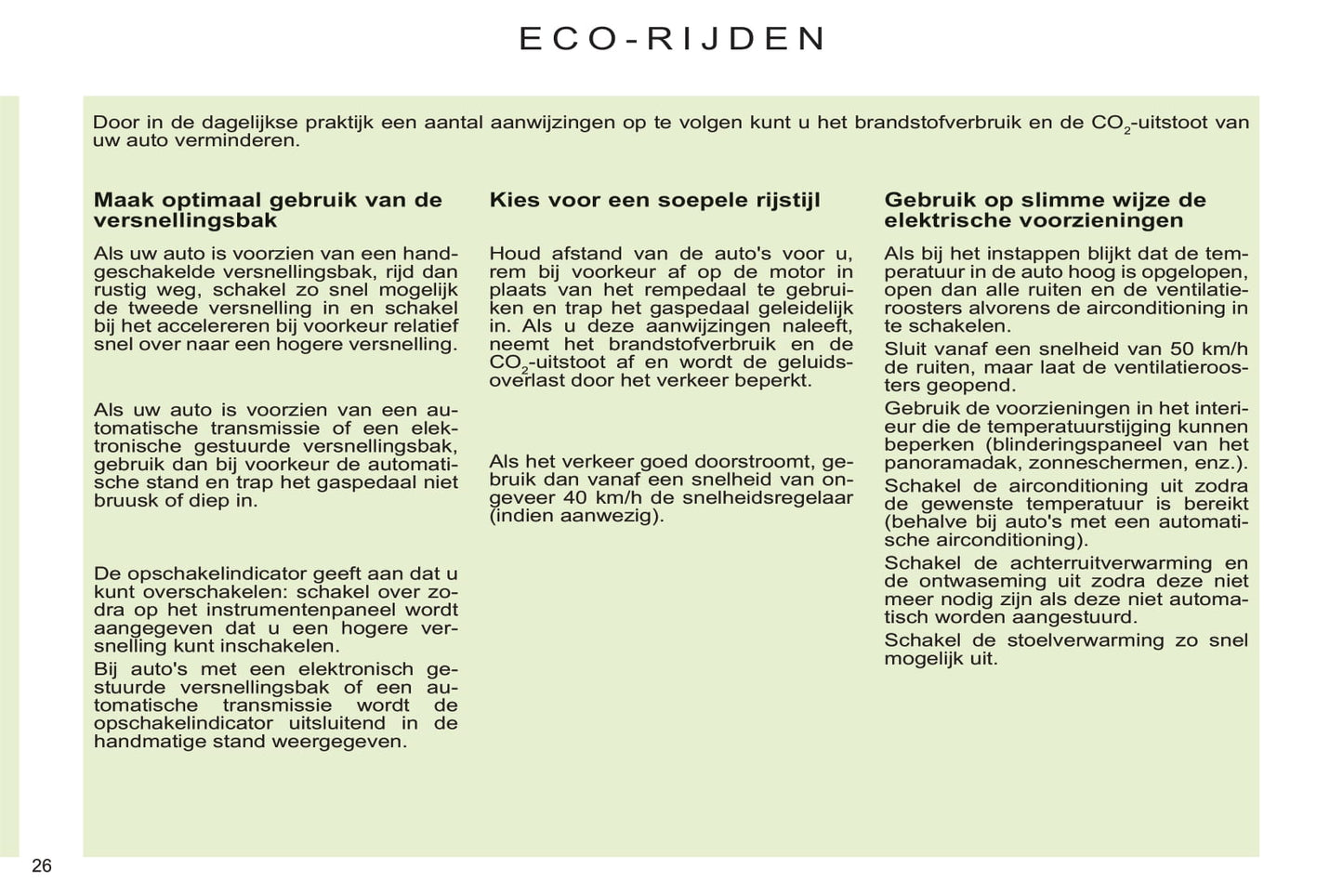 ECO-RIJDEN

Door in de dagelijkse praktijk een aantal aanwijzingen op te volgen kunt u het brandstofverbruik en de $CO_2$-uitstoot van uw auto verminderen.

Maak optimaal gebruik van de versnellingsbak

Als uw auto is voorzien van een handgeschakelde versnellingsbak, rijd dan rustig weg, schakel zo snel mogelijk de tweede versnelling in en schakel bij het accelereren bij voorkeur relatief snel over naar een hogere versnelling.

Als uw auto is voorzien van een automatische transmissie of een elektronische gestuurde versnellingsbak, gebruik dan bij voorkeur de automatische stand en trap het gaspedaal niet bruusk of diep in.

De opschakelindicator geeft aan dat u kunt overschakelen: schakel over zodra op het instrumentenpaneel wordt aangegeven dat u een hogere versnelling kunt inschakelen.

Bij auto's met een elektronisch gestuurde versnellingsbak of een automatische transmissie wordt de opschakelindicator uitsluitend in de handmatige stand weergegeven.

Kies voor een soepele rijstijl

Houd afstand van de auto's voor u, rem bij voorkeur af op de motor in plaats van het rempedaal te gebruiken en trap het gaspedaal geleidelijk in. Als u deze aanwijzingen naleeft, neemt het brandstofverbruik en de $CO_2$-uitstoot af en wordt de geluidsoverlast door het verkeer beperkt.

Als het verkeer goed doorstroomt, gebruik dan vanaf een snelheid van ongeveer 40 km/h de snelheidsregelaar (indien aanwezig).

Gebruik op slimme wijze de elektrische voorzieningen

Als bij het instappen blijkt dat de temperatuur in de auto hoog is opgelopen, open dan alle ruiten en de ventilatieroosters alvorens de airconditioning in te schakelen.

Sluit vanaf een snelheid van 50 km/h de ruiten, maar laat de ventilatieroosters geopend.

Gebruik de voorzieningen in het interieur die de temperatuurstijging kunnen beperken (blinderingspaneel van het panoramadak, zonneschermen, enz.).

Schakel de airconditioning uit zodra de gewenste temperatuur is bereikt (behalve bij auto's met een automatische airconditioning).

Schakel de achterruitverwarming en de ontwaseming uit zodra deze niet meer nodig zijn als deze niet automatisch worden aangestuurd.

Schakel de stoelverwarming zo snel mogelijk uit.

26